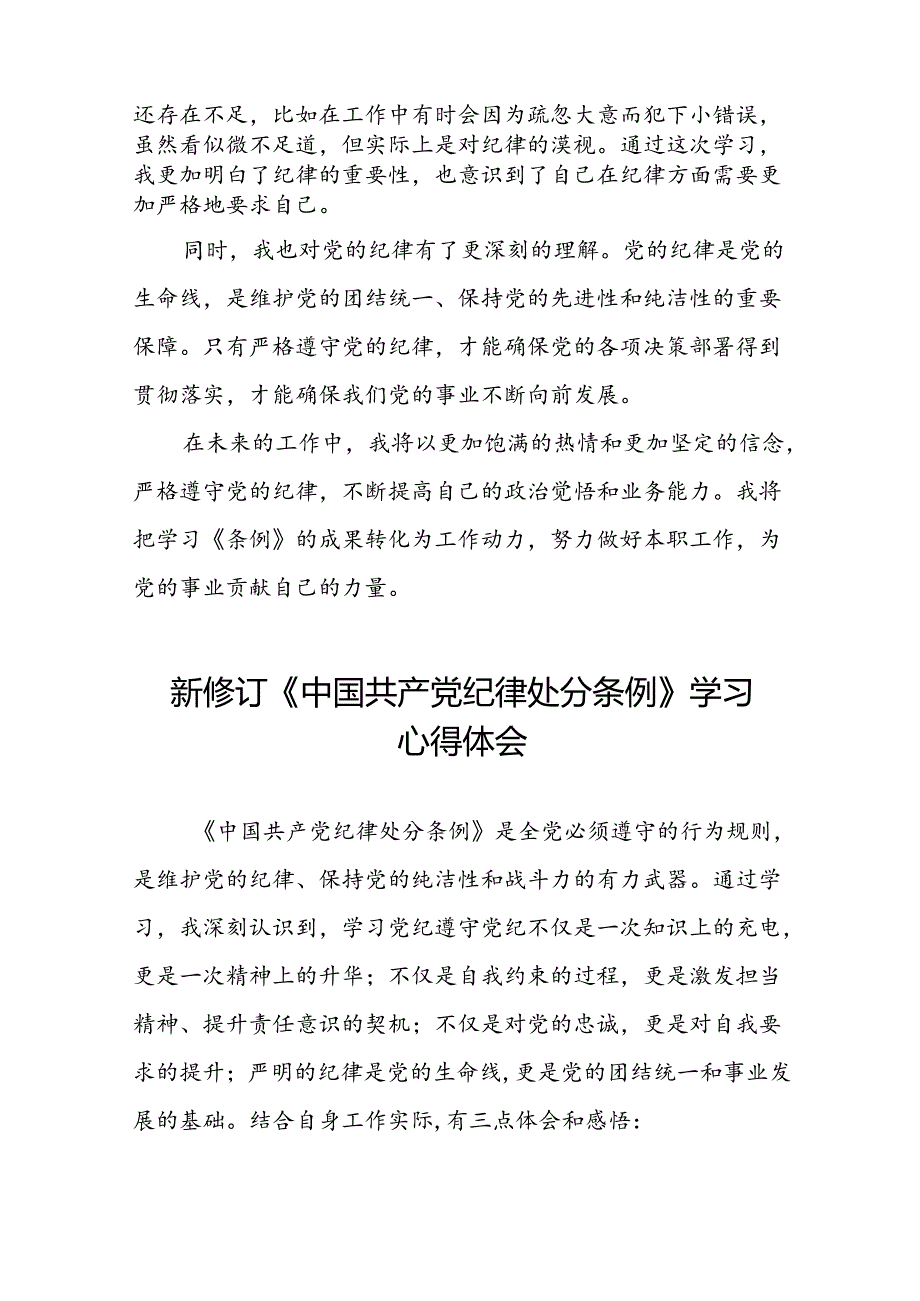 还存在不足，比如在工作中有时会因为疏忽大意而犯下小错误，虽然看似微不足道，但实际上是对纪律的漠视。通过这次学习，我更加明白了纪律的重要性，也意识到了自己在纪律方面需要更加严格地要求自己。

同时，我也对党的纪律有了更深刻的理解。党的纪律是党的生命线，是维护党的团结统一、保持党的先进性和纯洁性的重要保障。只有严格遵守党的纪律，才能确保党的各项决策部署得到贯彻落实，才能确保我们党的事业不断向前发展。

在未来的工作中，我将以更加饱满的热情和更加坚定的信念，严格遵守党的纪律，不断提高自己的政治觉悟和业务能力。我将把学习《条例》的成果转化为工作动力，努力做好本职工作，为党的事业贡献自己的力量。

新修订《中国共产党纪律处分条例》学习心得体会

《中国共产党纪律处分条例》是全党必须遵守的行为规则，是维护党的纪律、保持党的纯洁性和战斗力的有力武器。通过学习，我深刻认识到，学习党纪遵守党纪不仅是一次知识上的充电，更是一次精神上的升华；不仅是自我约束的过程，更是激发担当精神、提升责任意识的契机；不仅是对党的忠诚，更是对自我要求的提升；严明的纪律是党的生命线，更是党的团结统一和事业发展的基础。结合自身工作实际，有三点体会和感悟：